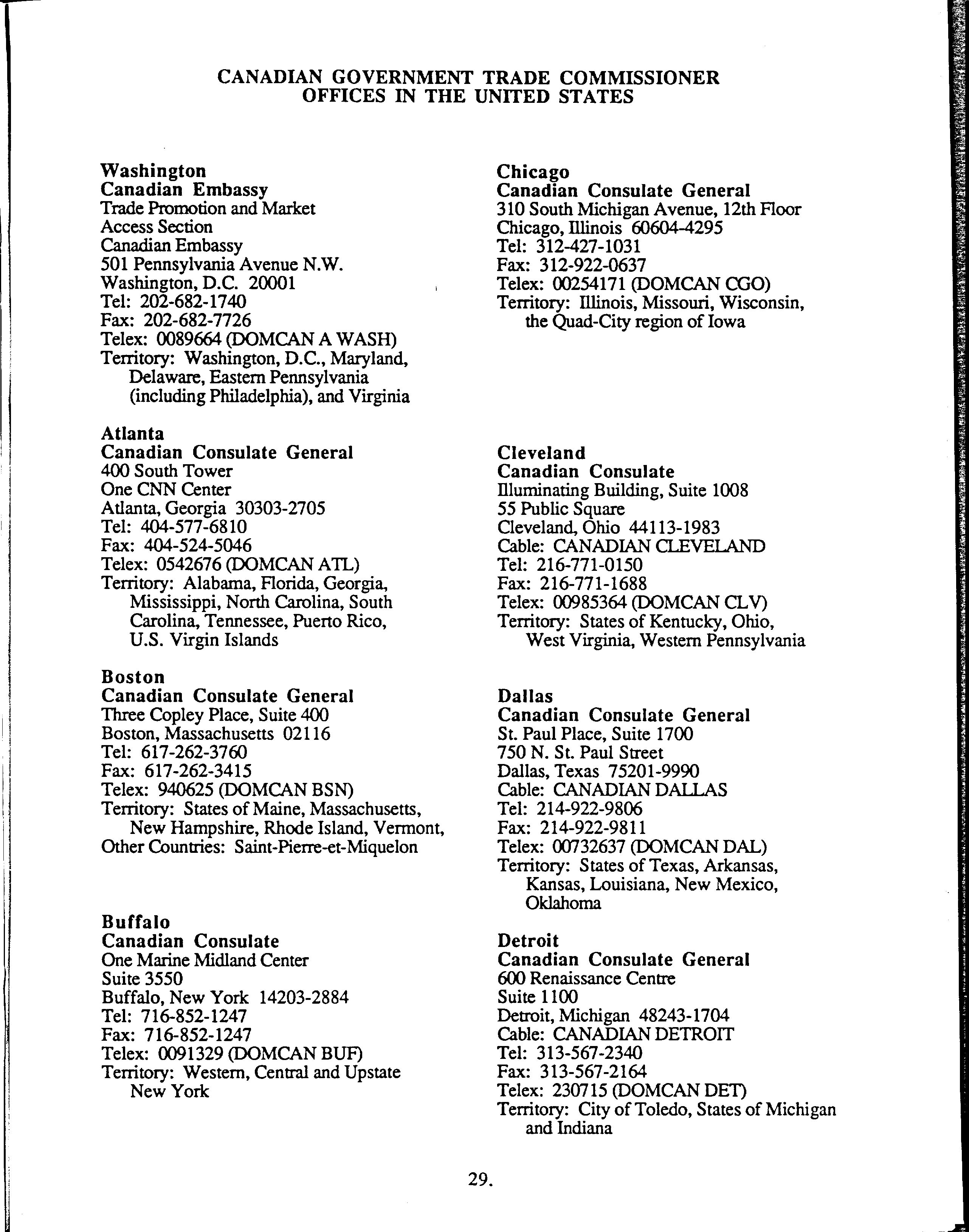 CANADIAN GOVERNMENT TRADE COMMISSIONER OFFICES IN THE UNITED STATES

Washington
Canadian Embassy
Trade Promotion and Market Access Section
Canadian Embassy
501 Pennsylvania Avenue N.W.
Washington, D.C. 20001
Tel: 202-682-1740
Fax: 202-682-7726
Telex: 0089664 (DOMCAN A WASH)
Territory: Washington, D.C., Maryland, Delaware, Eastern Pennsylvania (including Philadelphia), and Virginia

Atlanta
Canadian Consulate General
400 South Tower
One CNN Center
Atlanta, Georgia 30303-2705
Tel: 404-577-6810
Fax: 404-524-5046
Telex: 0542676 (DOMCAN ATL)
Territory: Alabama, Florida, Georgia, Mississippi, North Carolina, South Carolina, Tennessee, Puerto Rico, U.S. Virgin Islands

Boston
Canadian Consulate General
Three Copley Place, Suite 400
Boston, Massachusetts 02116
Tel: 617-262-3760
Fax: 617-262-3415
Telex: 940625 (DOMCAN BSN)
Territory: States of Maine, Massachusetts, New Hampshire, Rhode Island, Vermont,
Other Countries: Saint-Pierre-et-Miquelon

Buffalo
Canadian Consulate
One Marine Midland Center
Suite 3550
Buffalo, New York 14203-2884
Tel: 716-852-1247
Fax: 716-852-1247
Telex: 0091329 (DOMCAN BUF)
Territory: Western, Central and Upstate New York

Chicago
Canadian Consulate General
310 South Michigan Avenue, 12th Floor
Chicago, Illinois 60604-4295
Tel: 312-427-1031
Fax: 312-922-0637
Telex: 00254171 (DOMCAN CGO)
Territory: Illinois, Missouri, Wisconsin, the Quad-City region of Iowa

Cleveland
Canadian Consulate
Illuminating Building, Suite 1008
55 Public Square
Cleveland, Ohio 44113-1983
Cable: CANADIAN CLEVELAND
Tel: 216-771-0150
Fax: 216-771-1688
Telex: 00985364 (DOMCAN CLV)
Territory: States of Kentucky, Ohio, West Virginia, Western Pennsylvania

Dallas
Canadian Consulate General
St. Paul Place, Suite 1700
750 N. St. Paul Street
Dallas, Texas 75201-9990
Cable: CANADIAN DALLAS
Tel: 214-922-9806
Fax: 214-922-9811
Telex: 00732637 (DOMCAN DAL)
Territory: States of Texas, Arkansas, Kansas, Louisiana, New Mexico, Oklahoma

Detroit
Canadian Consulate General
600 Renaissance Centre
Suite 1100
Detroit, Michigan 48243-1704
Cable: CANADIAN DETROIT
Tel: 313-567-2340
Fax: 313-567-2164
Telex: 230715 (DOMCAN DET)
Territory: City of Toledo, States of Michigan and Indiana

29.